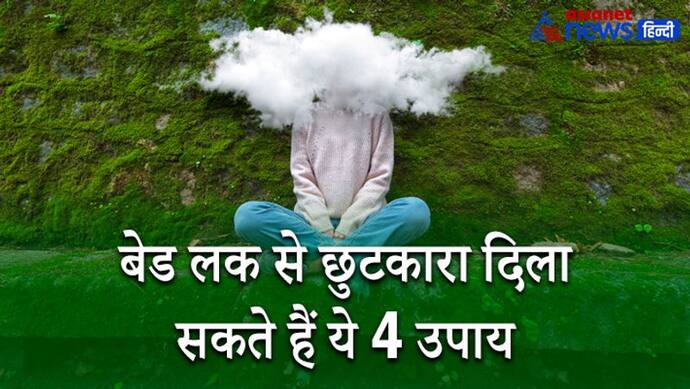 asianet news हिन्दी

बेड लक से छुटकारा दिला सकते हैं ये 4 उपाय